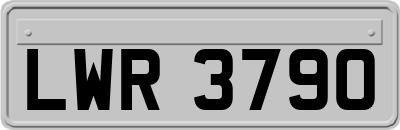 LWR 3790